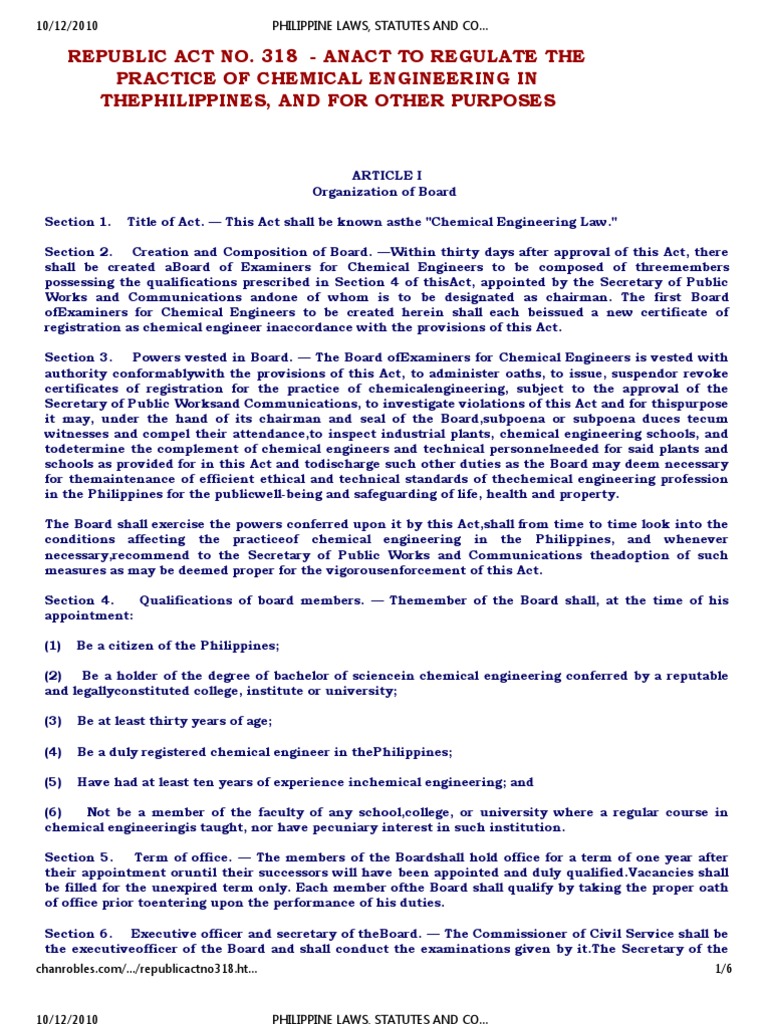 10/12/2010 PHILIPPINE LAWS, STATUTES AND CO...

REPUBLIC ACT NO. 318 - ANACT TO REGULATE THE PRACTICE OF CHEMICAL ENGINEERING IN THEPHILIPPINES, AND FOR OTHER PURPOSES

ARTICLE I
Organization of Board

Section 1. Title of Act. — This Act shall be known asthe "Chemical Engineering Law."

Section 2. Creation and Composition of Board. —Within thirty days after approval of this Act, there shall be created aBoard of Examiners for Chemical Engineers to be composed of threemembers possessing the qualifications prescribed in Section 4 of thisAct, appointed by the Secretary of Public Works and Communications andone of whom is to be designated as chairman. The first Board ofExaminers for Chemical Engineers to be created herein shall each beissued a new certificate of registration as chemical engineer inaccordance with the provisions of this Act.

Section 3. Powers vested in Board. — The Board ofExaminers for Chemical Engineers is vested with authority conformablywith the provisions of this Act, to administer oaths, to issue, suspendor revoke certificates of registration for the practice of chemicalengineering, subject to the approval of the Secretary of Public Worksand Communications, to investigate violations of this Act and for thispurpose it may, under the hand of its chairman and seal of the Board,subpoena or subpoena duces tecum witnesses and compel their attendance,to inspect industrial plants, chemical engineering schools, and todetermine the complement of chemical engineers and technical personnelneeded for said plants and schools as provided for in this Act and todischarge such other duties as the Board may deem necessary for themaintenance of efficient ethical and technical standards of thechemical engineering profession in the Philippines for the publicwell-being and safeguarding of life, health and property.

The Board shall exercise the powers conferred upon it by this Act,shall from time to time look into the conditions affecting the practiceof chemical engineering in the Philippines, and whenever necessary,recommend to the Secretary of Public Works and Communications theadoption of such measures as may be deemed proper for the vigorousenforcement of this Act.

Section 4. Qualifications of board members. — Themember of the Board shall, at the time of his appointment:

(1) Be a citizen of the Philippines;

(2) Be a holder of the degree of bachelor of sciencein chemical engineering conferred by a reputable and legallyconstituted college, institute or university;

(3) Be at least thirty years of age;

(4) Be a duly registered chemical engineer in thePhilippines;

(5) Have had at least ten years of experience inchemical engineering; and

(6) Not be a member of the faculty of any school,college, or university where a regular course in chemical engineeringis taught, nor have pecuniary interest in such institution.

Section 5. Term of office. — The members of the Boardshall hold office for a term of one year after their appointment oruntil their successors will have been appointed and duly qualified.Vacancies shall be filled for the unexpired term only. Each member ofthe Board shall qualify by taking the proper oath of office prior toentering upon the performance of his duties.

Section 6. Executive officer and secretary of theBoard. — The Commissioner of Civil Service shall be the executiveofficer of the Board and shall conduct the examinations given by it.The Secretary of the

chanrobles.com/.../republicactno318.ht... 1/6

10/12/2010 PHILIPPINE LAWS, STATUTES AND CO...